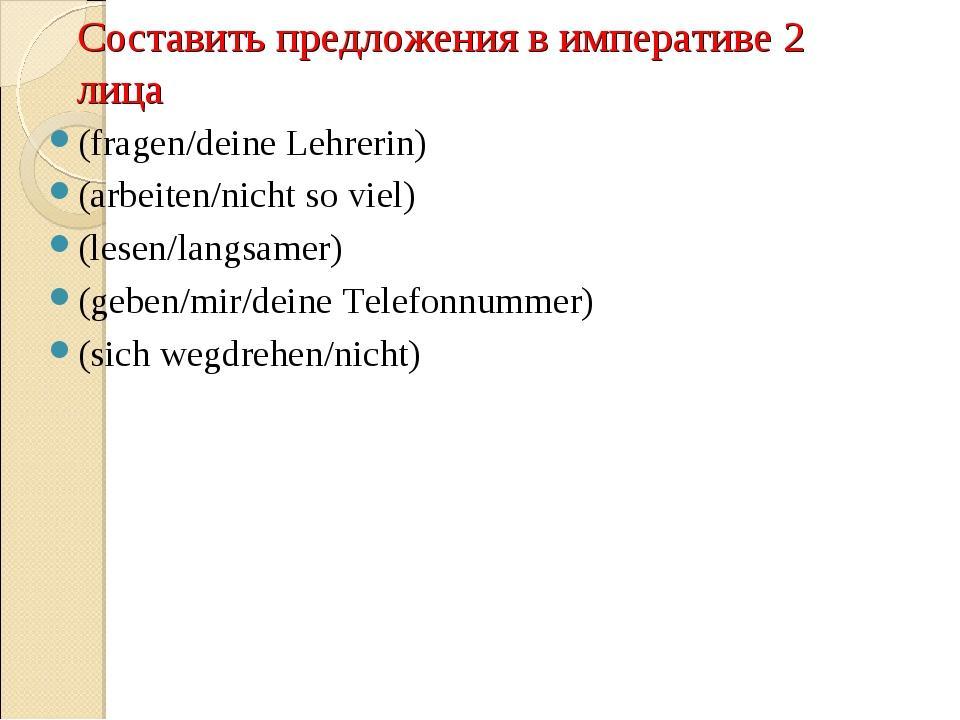 Составить предложения в императиве 2 лица

• (fragen/deine Lehrerin)
• (arbeiten/nicht so viel)
• (lesen/langsamer)
• (geben/mir/deine Telefonnummer)
• (sich wegdrehen/nicht)